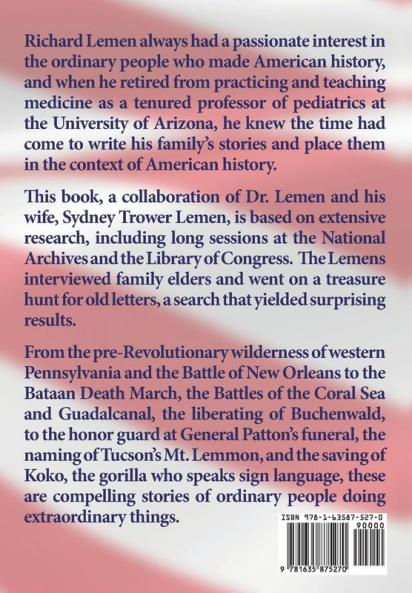 Richard Lemen always had a passionate interest in the ordinary people who made American history, and when he retired from practicing and teaching medicine as a tenured professor of pediatrics at the University of Arizona, he knew the time had come to write his family's stories and place them in the context of American history.

This book, a collaboration of Dr. Lemen and his wife, Sydney Trower Lemen, is based on extensive research, including long sessions at the National Archives and the Library of Congress. The Lemens interviewed family elders and went on a treasure hunt for old letters, a search that yielded surprising results.

From the pre-Revolutionary wilderness of western Pennsylvania and the Battle of New Orleans to the Bataan Death March, the Battles of the Coral Sea and Guadalcanal, the liberating of Buchenwald, to the honor guard at General Patton's funeral, the naming of Tucson's Mt. Lemmon, and the saving of Koko, the gorilla who speaks sign language, these are compelling stories of ordinary people doing extraordinary things.

ISBN 978-1-63587-527-0
90000
9 781635 875270